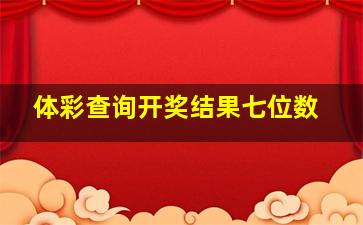 体彩查询开奖结果七位数